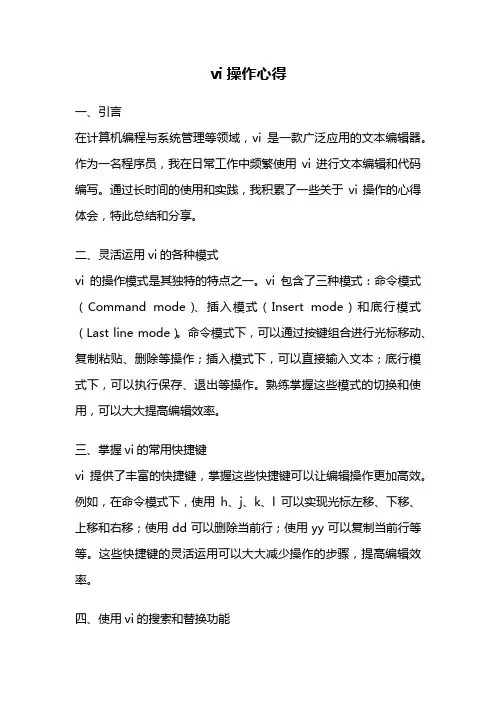 vi 操作心得

一、引言

在计算机编程与系统管理等领域，vi 是一款广泛应用的文本编辑器。作为一名程序员，我在日常工作中频繁使用 vi 进行文本编辑和代码编写。通过长时间的使用和实践，我积累了一些关于 vi 操作的心得体会，特此总结和分享。

二、灵活运用 vi 的各种模式

vi 的操作模式是其独特的特点之一。vi 包含了三种模式：命令模式（Command mode）、插入模式（Insert mode）和底行模式（Last line mode）。命令模式下，可以通过按键组合进行光标移动、复制粘贴、删除等操作；插入模式下，可以直接输入文本；底行模式下，可以执行保存、退出等操作。熟练掌握这些模式的切换和使用，可以大大提高编辑效率。

三、掌握 vi 的常用快捷键

vi 提供了丰富的快捷键，掌握这些快捷键可以让编辑操作更加高效。例如，在命令模式下，使用 h、j、k、l 可以实现光标左移、下移、上移和右移；使用 dd 可以删除当前行；使用 yy 可以复制当前行等等。这些快捷键的灵活运用可以大大减少操作的步骤，提高编辑效率。

四、使用 vi 的搜索和替换功能